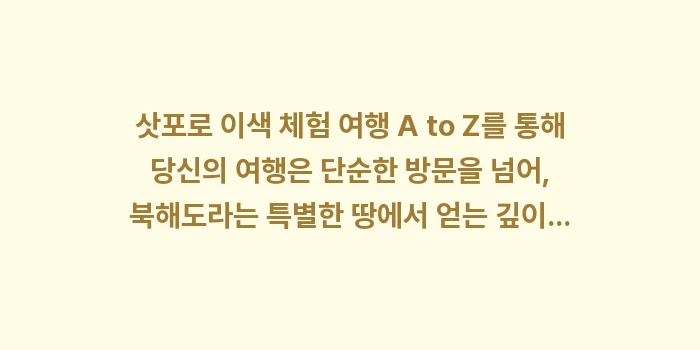 삿포로 이색 체험 여행 A to Z를 통해
당신의 여행은 단순한 방문을 넘어,
북해도라는 특별한 땅에서 얻는 깊이...